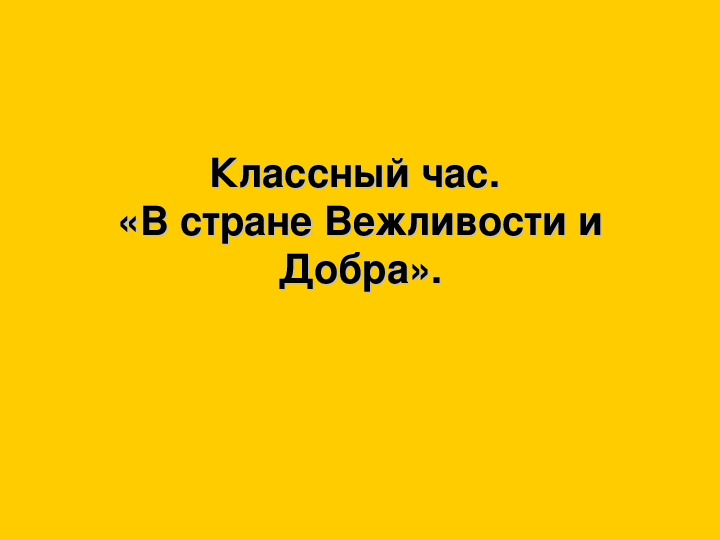 Классный час.
«В стране Вежливости и Добра».